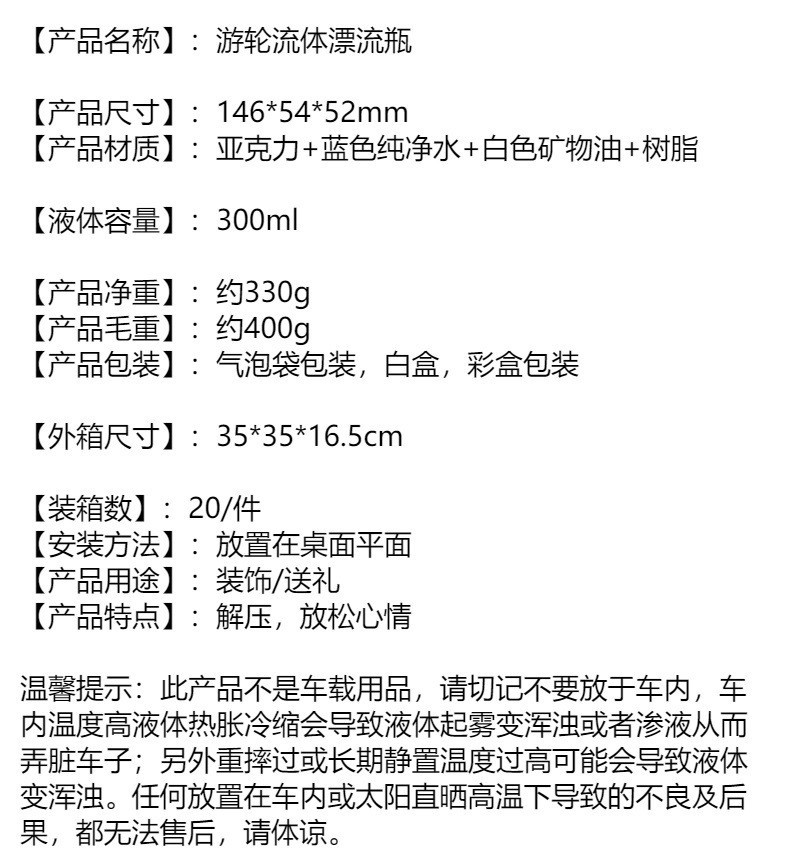 【产品名称】：游轮流体漂流瓶

【产品尺寸】：146*54*52mm
【产品材质】：亚克力+蓝色纯净水+白色矿物油+树脂

【液体容量】：300ml

【产品净重】：约330g
【产品毛重】：约400g
【产品包装】：气泡袋包装，白盒，彩盒包装

【外箱尺寸】：35*35*16.5cm

【装箱数】：20/件
【安装方法】：放置在桌面平面
【产品用途】：装饰/送礼
【产品特点】：解压，放松心情

温馨提示：此产品不是车载用品，请切记不要放于车内，车内温度高液体热胀冷缩会导致液体起雾变浑浊或者渗液从而弄脏车子；另外重摔过或长期静置温度过高可能会导致液体变浑浊。任何放置在车内或太阳直晒高温下导致的不良及后果，都无法售后，请体谅。